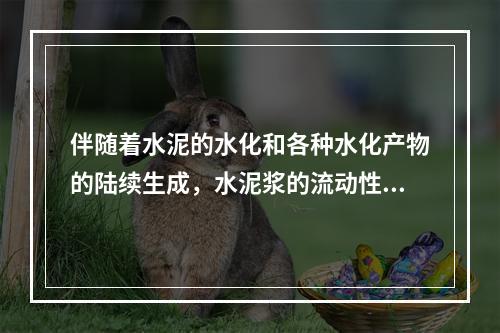 伴随着水泥的水化和各种水化产物的陆续生成，水泥浆的流动性...